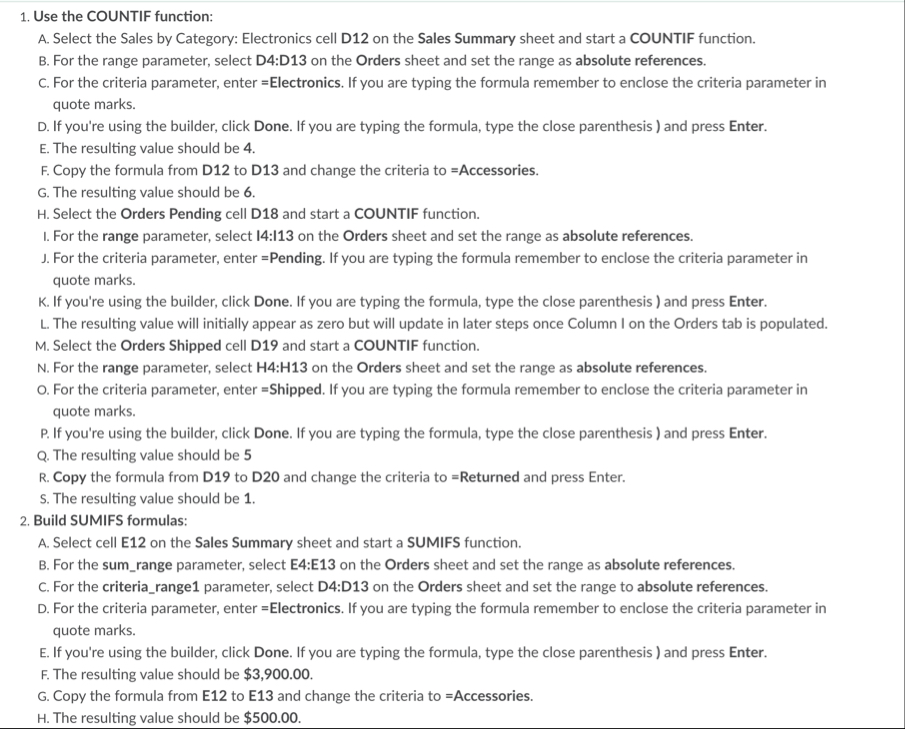 1. Use the COUNTIF function:
A. Select the Sales by Category: Electronics cell D12 on the Sales Summary sheet and start a COUNTIF function.
B. For the range parameter, select D4:D13 on the Orders sheet and set the range as absolute references.
C. For the criteria parameter, enter =Electronics. If you are typing the formula remember to enclose the criteria parameter in quote marks.
D. If you're using the builder, click Done. If you are typing the formula, type the close parenthesis ) and press Enter.
E. The resulting value should be 4.
F. Copy the formula from D12 to D13 and change the criteria to =Accessories.
G. The resulting value should be 6.
H. Select the Orders Pending cell D18 and start a COUNTIF function.
I. For the range parameter, select I4:I13 on the Orders sheet and set the range as absolute references.
J. For the criteria parameter, enter =Pending. If you are typing the formula remember to enclose the criteria parameter in quote marks.
K. If you're using the builder, click Done. If you are typing the formula, type the close parenthesis ) and press Enter.
L. The resulting value will initially appear as zero but will update in later steps once Column I on the Orders tab is populated.
M. Select the Orders Shipped cell D19 and start a COUNTIF function.
N. For the range parameter, select H4:H13 on the Orders sheet and set the range as absolute references.
O. For the criteria parameter, enter =Shipped. If you are typing the formula remember to enclose the criteria parameter in quote marks.
P. If you're using the builder, click Done. If you are typing the formula, type the close parenthesis ) and press Enter.
Q. The resulting value should be 5
R. Copy the formula from D19 to D20 and change the criteria to =Returned and press Enter.
S. The resulting value should be 1.
2. Build SUMIFS formulas:
A. Select cell E12 on the Sales Summary sheet and start a SUMIFS function.
B. For the sum_range parameter, select E4:E13 on the Orders sheet and set the range as absolute references.
C. For the criteria_range1 parameter, select D4:D13 on the Orders sheet and set the range to absolute references.
D. For the criteria parameter, enter =Electronics. If you are typing the formula remember to enclose the criteria parameter in quote marks.
E. If you're using the builder, click Done. If you are typing the formula, type the close parenthesis ) and press Enter.
F. The resulting value should be $3,900.00.
G. Copy the formula from E12 to E13 and change the criteria to =Accessories.
H. The resulting value should be $500.00.